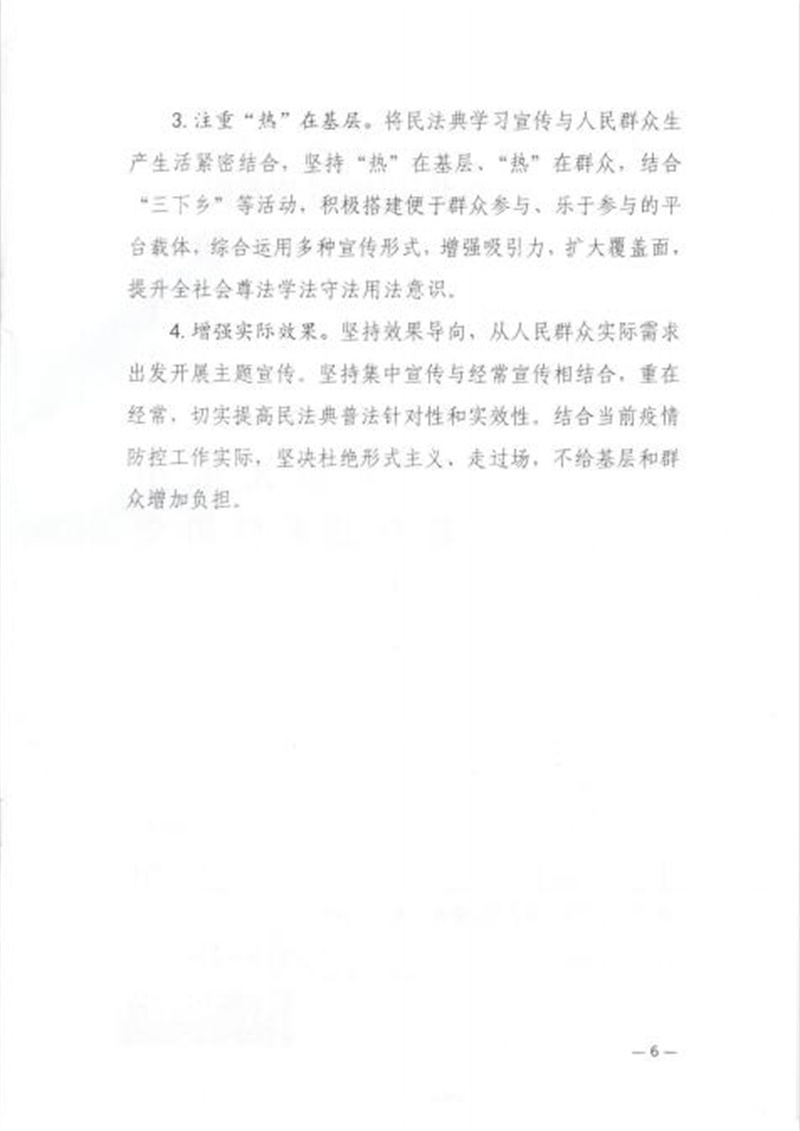 3. 注重“热”在基层。将民法典学习宣传与人民群众生产生活紧密结合，坚持“热”在基层、“热”在群众，结合“三下乡”等活动，积极搭建便于群众参与、乐于参与的平台载体，综合运用多种宣传形式，增强吸引力、扩大覆盖面，提升全社会尊法学法守法用法意识。

4. 增强实际效果。坚持效果导向，从人民群众实际需求出发开展主题宣传。坚持集中宣传与经常宣传相结合，重在经常，切实提高民法典普法针对性和实效性。结合当前疫情防控工作实际，坚决杜绝形式主义、走过场，不给基层和群众增加负担。

— 6 —